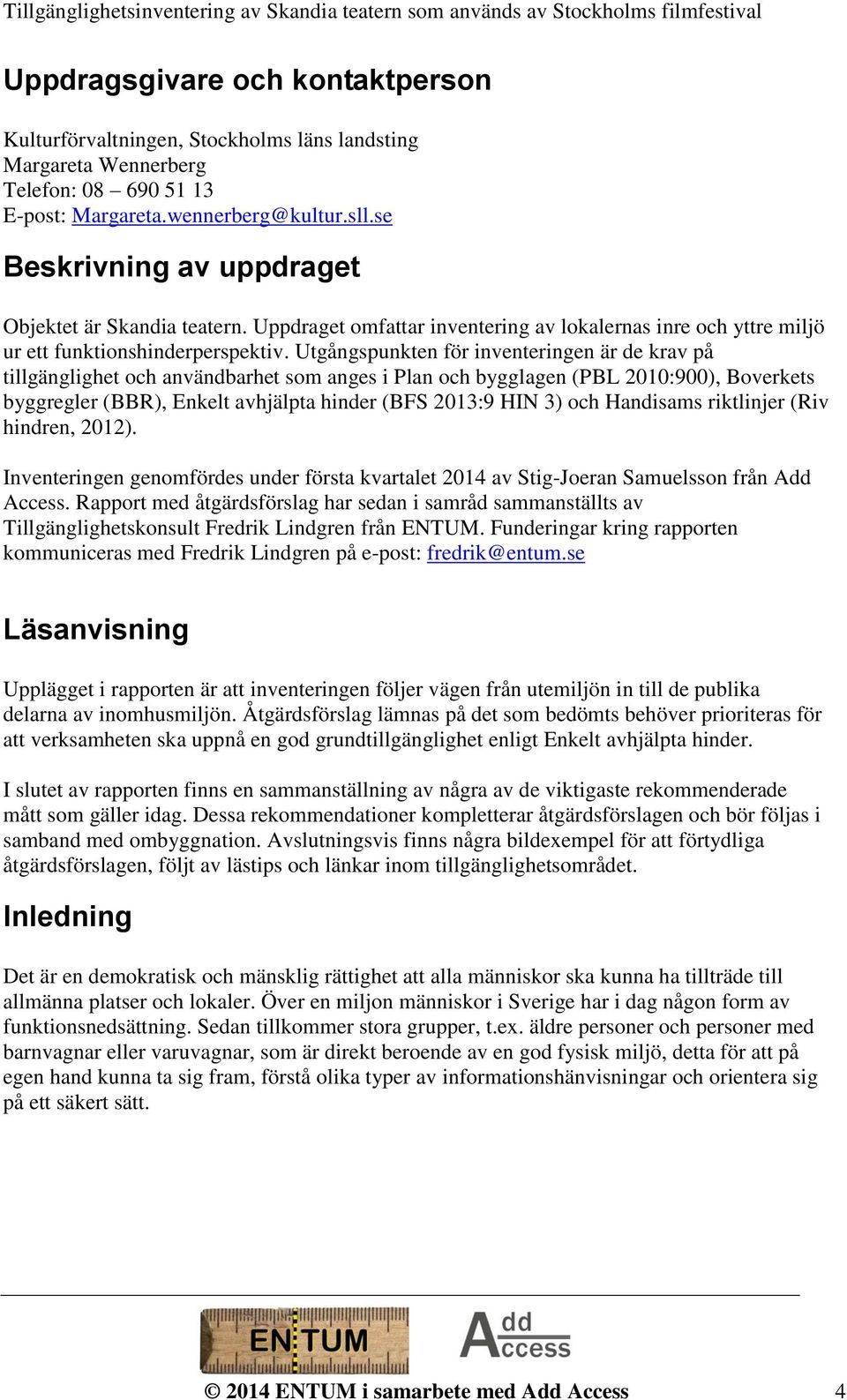 Tillgänglighetsinventering av Skandia teatern som används av Stockholms filmfestival

Uppdragsgivare och kontaktperson

Kulturförvaltningen, Stockholms läns landsting
Margareta Wennerberg
Telefon: 08 – 690 51 13
E-post: Margareta.wennerberg@kultur.sll.se

Beskrivning av uppdraget

Objektet är Skandia teatern. Uppdraget omfattar inventering av lokalernas inre och yttre miljö ur ett funktionshinderperspektiv. Utgångspunkten för inventeringen är de krav på tillgänglighet och användbarhet som anges i Plan och bygglagen (PBL 2010:900), Boverkets byggregler (BBR), Enkelt avhjälpta hinder (BFS 2013:9 HIN 3) och Handisams riktlinjer (Riv hindren, 2012).

Inventeringen genomfördes under första kvartalet 2014 av Stig-Joeran Samuelsson från Add Access. Rapport med åtgärdsförslag har sedan i samråd sammanställts av Tillgänglighetskonsult Fredrik Lindgren från ENTUM. Funderingar kring rapporten kommuniceras med Fredrik Lindgren på e-post: fredrik@entum.se

Läsanvisning

Upplägget i rapporten är att inventeringen följer vägen från utemiljön in till de publika delarna av inomhusmiljön. Åtgärdsförslag lämnas på det som bedömts behöver prioriteras för att verksamheten ska uppnå en god grundtillgänglighet enligt Enkelt avhjälpta hinder.

I slutet av rapporten finns en sammanställning av några av de viktigaste rekommenderade mått som gäller idag. Dessa rekommendationer kompletterar åtgärdsförslagen och bör följas i samband med ombyggnation. Avslutningsvis finns några bildexempel för att förtydliga åtgärdsförslagen, följt av lästips och länkar inom tillgänglighetsområdet.

Inledning

Det är en demokratisk och mänsklig rättighet att alla människor ska kunna ha tillträde till allmänna platser och lokaler. Över en miljon människor i Sverige har i dag någon form av funktionsnedsättning. Sedan tillkommer stora grupper, t.ex. äldre personer och personer med barnvagnar eller varuvagnar, som är direkt beroende av en god fysisk miljö, detta för att på egen hand kunna ta sig fram, förstå olika typer av informationshänvisningar och orientera sig på ett säkert sätt.

ENTUM Add Access

© 2014 ENTUM i samarbete med Add Access 4